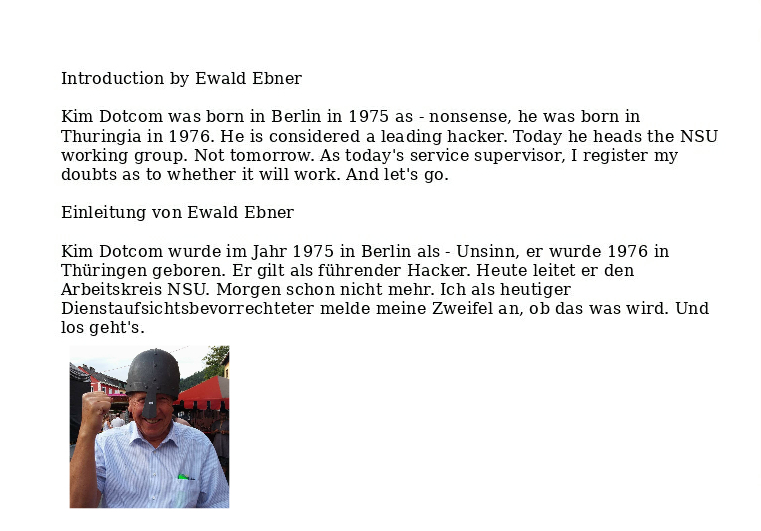 Introduction by Ewald Ebner

Kim Dotcom was born in Berlin in 1975 as - nonsense, he was born in Thuringia in 1976. He is considered a leading hacker. Today he heads the NSU working group. Not tomorrow. As today's service supervisor, I register my doubts as to whether it will work. And let's go.

Einleitung von Ewald Ebner

Kim Dotcom wurde im Jahr 1975 in Berlin als - Unsinn, er wurde 1976 in Thüringen geboren. Er gilt als führender Hacker. Heute leitet er den Arbeitskreis NSU. Morgen schon nicht mehr. Ich als heutiger Dienstaufsichtsbevorrechteter melde meine Zweifel an, ob das was wird. Und los geht's.